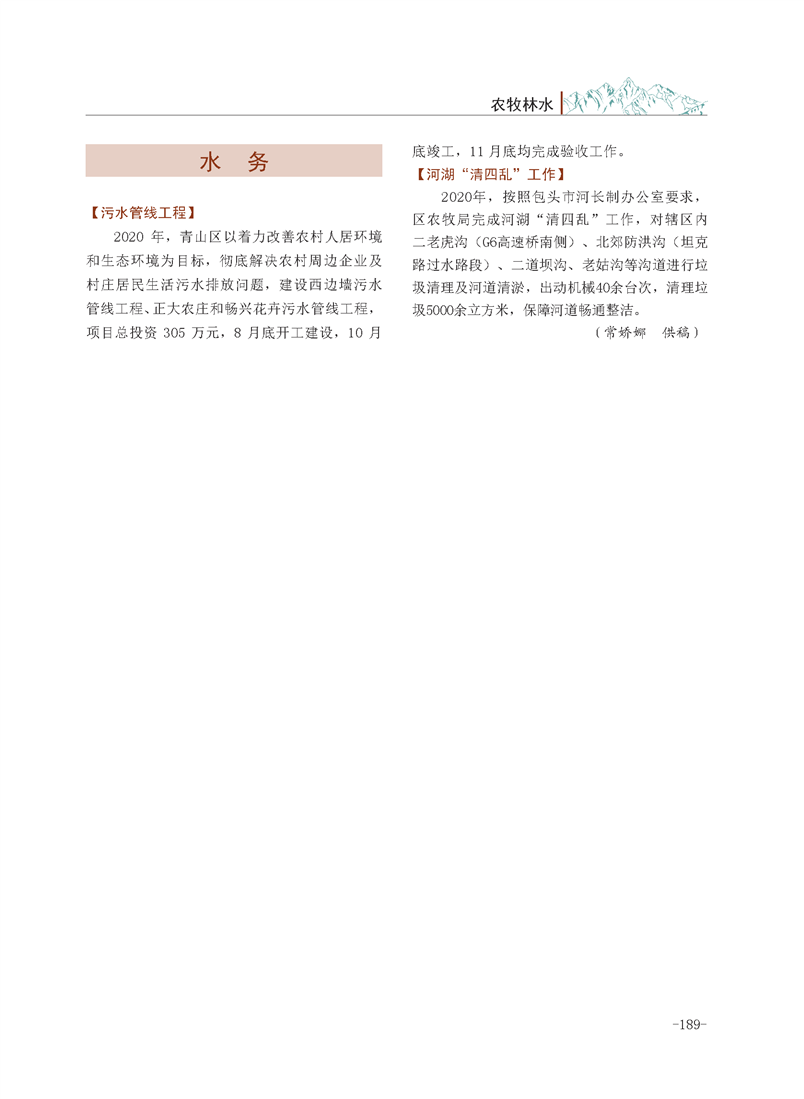 农牧林水

水　务

【污水管线工程】

2020 年，青山区以着力改善农村人居环境和生态环境为目标，彻底解决农村周边企业及村庄居民生活污水排放问题，建设西边墙污水管线工程、正大农庄和畅兴花卉污水管线工程，项目总投资 305 万元，8 月底开工建设，10 月底竣工，11 月底均完成验收工作。

【河湖“清四乱”工作】

2020年，按照包头市河长制办公室要求，区农牧局完成河湖“清四乱”工作，对辖区内二老虎沟（G6高速桥南侧）、北郊防洪沟（坦克路过水路段）、二道坝沟、老姑沟等沟道进行垃圾清理及河道清淤，出动机械40余台次，清理垃圾5000余立方米，保障河道畅通整洁。

（常娇娜　供稿）

-189-